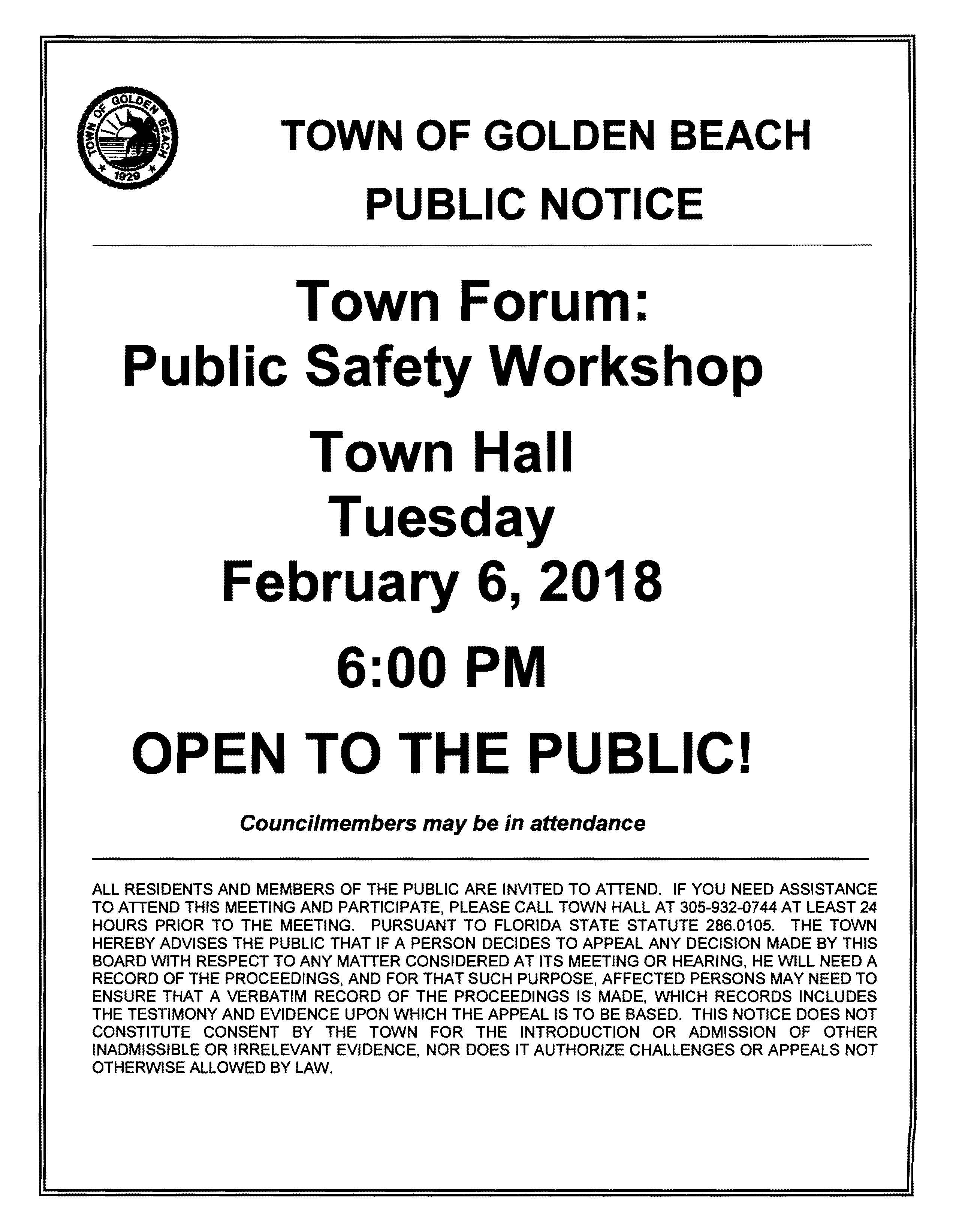 TOWN OF GOLDEN BEACH 1929

TOWN OF GOLDEN BEACH
PUBLIC NOTICE

Town Forum:
Public Safety Workshop

Town Hall
Tuesday
February 6, 2018

6:00 PM

OPEN TO THE PUBLIC!

Councilmembers may be in attendance

ALL RESIDENTS AND MEMBERS OF THE PUBLIC ARE INVITED TO ATTEND. IF YOU NEED ASSISTANCE TO ATTEND THIS MEETING AND PARTICIPATE, PLEASE CALL TOWN HALL AT 305-932-0744 AT LEAST 24 HOURS PRIOR TO THE MEETING. PURSUANT TO FLORIDA STATE STATUTE 286.0105. THE TOWN HEREBY ADVISES THE PUBLIC THAT IF A PERSON DECIDES TO APPEAL ANY DECISION MADE BY THIS BOARD WITH RESPECT TO ANY MATTER CONSIDERED AT ITS MEETING OR HEARING, HE WILL NEED A RECORD OF THE PROCEEDINGS, AND FOR THAT SUCH PURPOSE, AFFECTED PERSONS MAY NEED TO ENSURE THAT A VERBATIM RECORD OF THE PROCEEDINGS IS MADE, WHICH RECORDS INCLUDES THE TESTIMONY AND EVIDENCE UPON WHICH THE APPEAL IS TO BE BASED. THIS NOTICE DOES NOT CONSTITUTE CONSENT BY THE TOWN FOR THE INTRODUCTION OR ADMISSION OF OTHER INADMISSIBLE OR IRRELEVANT EVIDENCE, NOR DOES IT AUTHORIZE CHALLENGES OR APPEALS NOT OTHERWISE ALLOWED BY LAW.